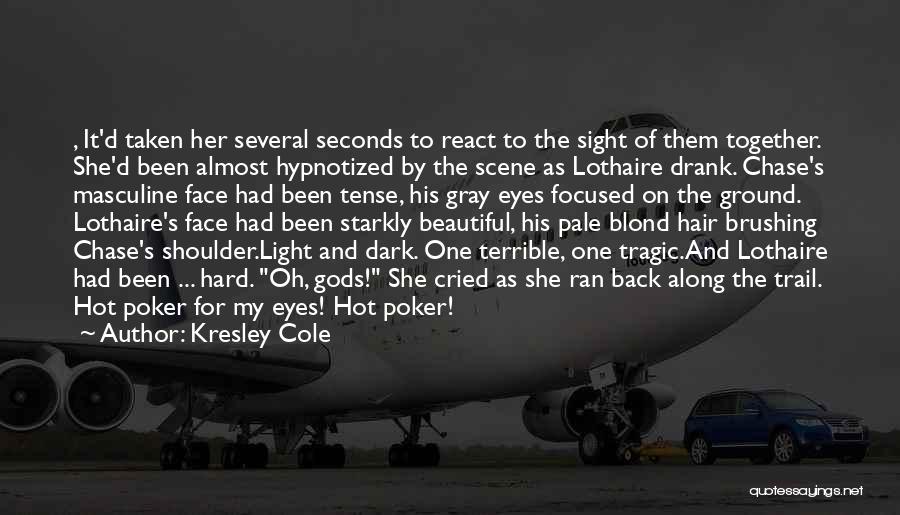 , It'd taken her several seconds to react to the sight of them together. She'd been almost hypnotized by the scene as Lothaire drank. Chase's masculine face had been tense, his gray eyes focused on the ground. Lothaire's face had been starkly beautiful, his pale blond hair brushing Chase's shoulder.Light and dark. One terrible, one tragic.And Lothaire had been ... hard. "Oh, gods!" She cried as she ran back along the trail. Hot poker for my eyes! Hot poker!

~ Author: Kresley Cole

quotessayings.net